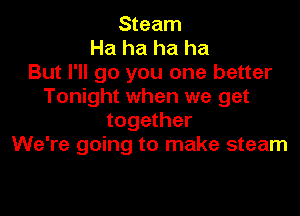 Steam
Ha ha ha ha
But I'll go you one better
Tonight when we get together
We're going to make steam